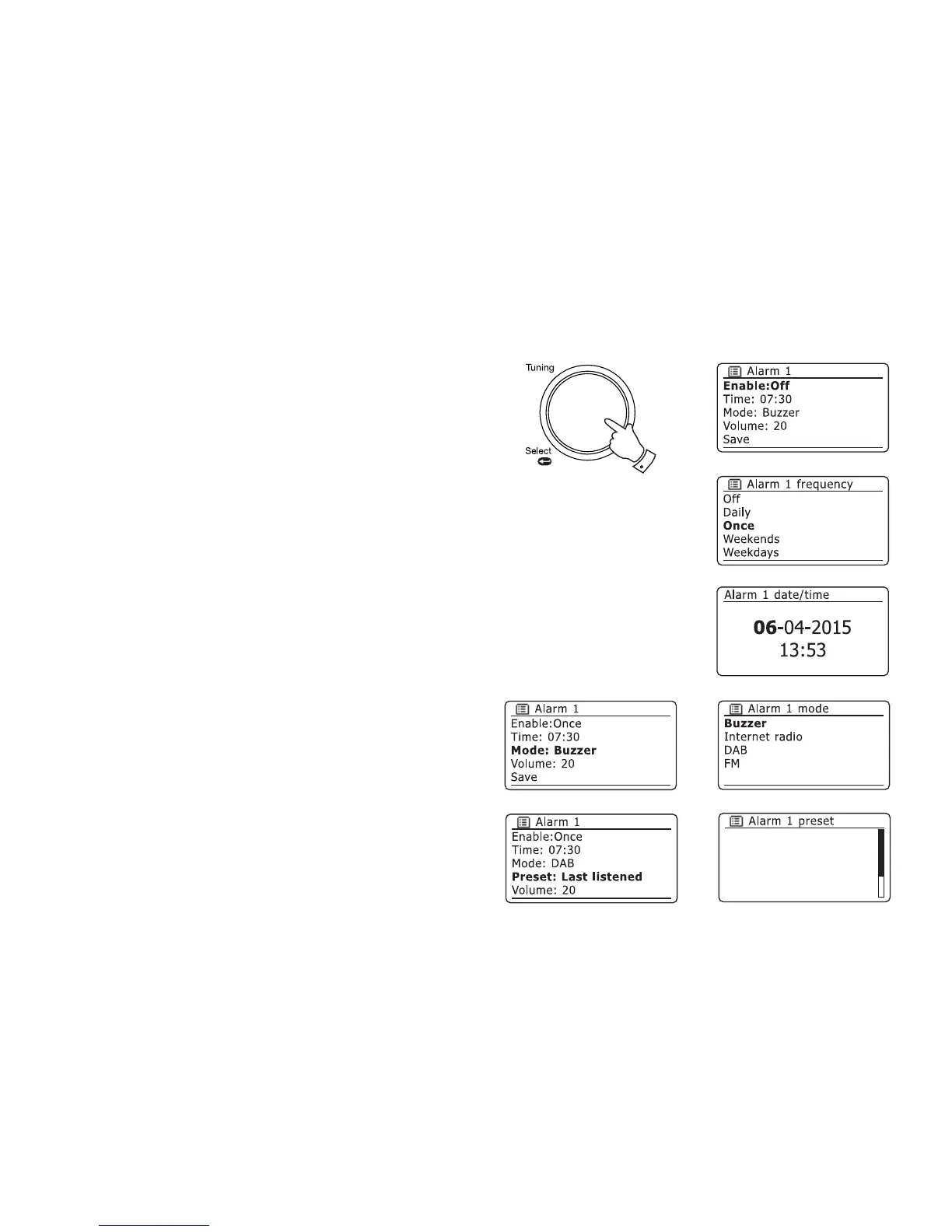 Tuning

Select

Alarm 1
Enable:Off
Time: 07:30
Mode: Buzzer
Volume: 20
Save

Alarm 1 frequency
Off
Daily
Once
Weekends
Weekdays

Alarm 1 date/time
06-04-2015
13:53

Alarm 1
Enable:Once
Time: 07:30
Mode: Buzzer
Volume: 20
Save

Alarm 1 mode
Buzzer
Internet radio
DAB
FM

Alarm 1
Enable:Once
Time: 07:30
Mode: DAB
Preset: Last listened
Volume: 20

Alarm 1 preset